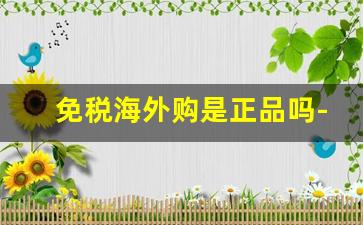 免税海外购是正品吗-